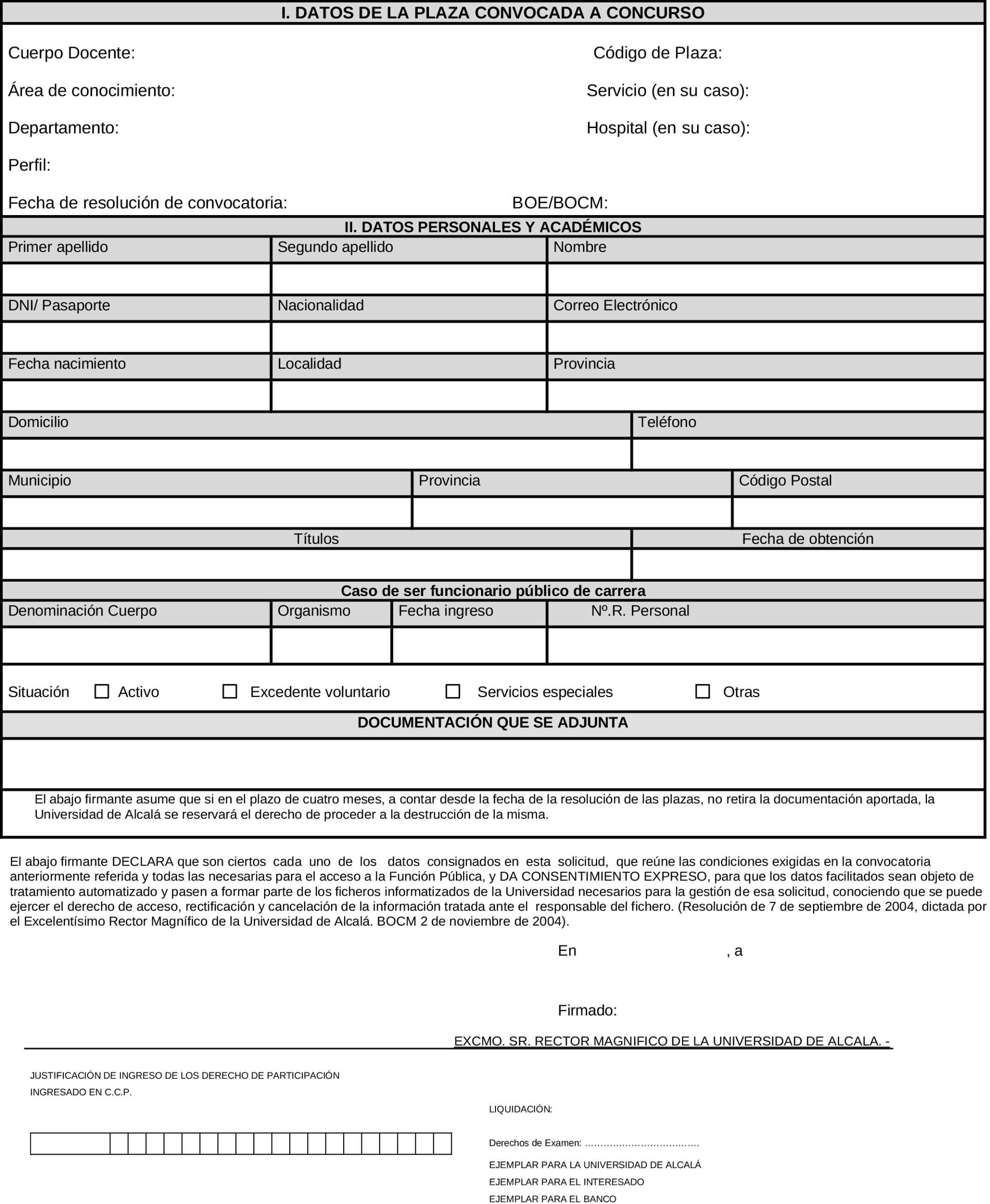 I. DATOS DE LA PLAZA CONVOCADA A CONCURSO

Cuerpo Docente:

Código de Plaza:

Área de conocimiento:

Servicio (en su caso):

Departamento:

Hospital (en su caso):

Perfil:

Fecha de resolución de convocatoria:

BOE/BOCM:

II. DATOS PERSONALES Y ACADÉMICOS

| Primer apellido | Segundo apellido | Nombre |
|---|---|---|
| | | |
| DNI/ Pasaporte | Nacionalidad | Correo Electrónico |
| | | |
| Fecha nacimiento | Localidad | Provincia |
| | | |

| Domicilio | Teléfono |
|---|---|
| | |

| Municipio | Provincia | Código Postal |
|---|---|---|
| | | |

| Títulos | Fecha de obtención |
|---|---|
| | |

Caso de ser funcionario público de carrera

| Denominación Cuerpo | Organismo | Fecha ingreso | Nº.R. Personal |
|---|---|---|---|
| | | | |

Situación ☐ Activo ☐ Excedente voluntario ☐ Servicios especiales ☐ Otras

DOCUMENTACIÓN QUE SE ADJUNTA

El abajo firmante asume que si en el plazo de cuatro meses, a contar desde la fecha de la resolución de las plazas, no retira la documentación aportada, la Universidad de Alcalá se reservará el derecho de proceder a la destrucción de la misma.

El abajo firmante DECLARA que son ciertos cada uno de los datos consignados en esta solicitud, que reúne las condiciones exigidas en la convocatoria anteriormente referida y todas las necesarias para el acceso a la Función Pública, y DA CONSENTIMIENTO EXPRESO, para que los datos facilitados sean objeto de tratamiento automatizado y pasen a formar parte de los ficheros informatizados de la Universidad necesarios para la gestión de esa solicitud, conociendo que se puede ejercer el derecho de acceso, rectificación y cancelación de la información tratada ante el responsable del fichero. (Resolución de 7 de septiembre de 2004, dictada por el Excelentísimo Rector Magnífico de la Universidad de Alcalá. BOCM 2 de noviembre de 2004).

En , a

Firmado:

EXCMO. SR. RECTOR MAGNIFICO DE LA UNIVERSIDAD DE ALCALA. -

JUSTIFICACIÓN DE INGRESO DE LOS DERECHO DE PARTICIPACIÓN

INGRESADO EN C.C.P.

LIQUIDACIÓN:

Derechos de Examen: ………………………………

EJEMPLAR PARA LA UNIVERSIDAD DE ALCALÁ

EJEMPLAR PARA EL INTERESADO

EJEMPLAR PARA EL BANCO